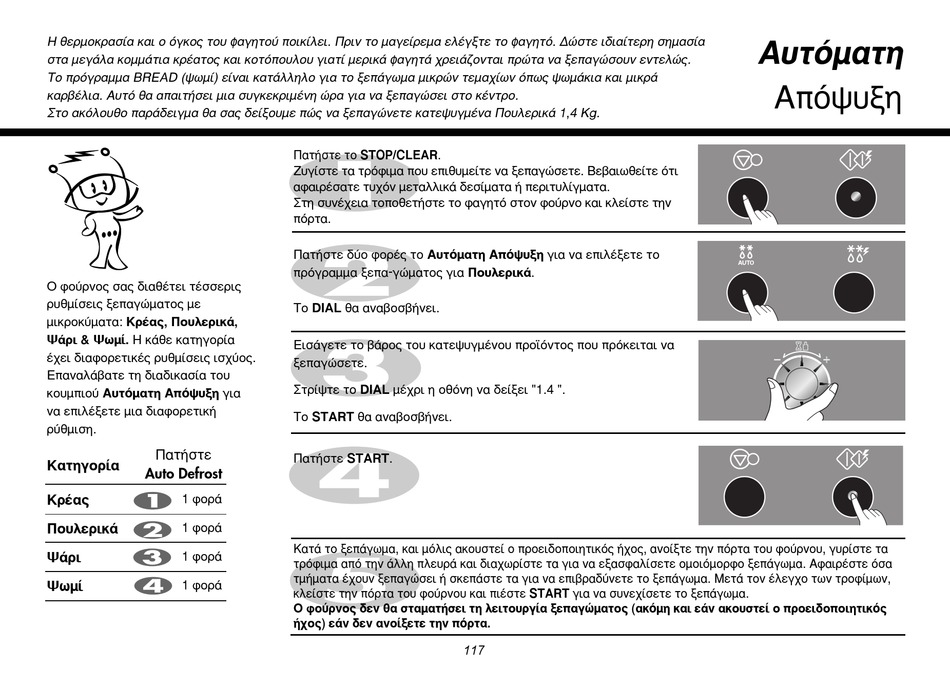 Η θερμοκρασία και ο όγκος του φαγητού ποικίλει. Πριν το μαγείρεμα ελέγξτε το φαγητό. Δώστε ιδιαίτερη σημασία στα μεγάλα κομμάτια κρέατος και κοτόπουλου γιατί μερικά φαγητά χρειάζονται πρώτα να ξεπαγώσουν εντελώς. Το πρόγραμμα BREAD (ψωμί) είναι κατάλληλο για το ξεπάγωμα μικρών τεμαχίων όπως ψωμάκια και μικρά καρβέλια. Αυτό θα απαιτήσει μια συγκεκριμένη ώρα για να ξεπαγώσει στο κέντρο.
Στο ακόλουθο παράδειγμα θα σας δείξουμε πώς να ξεπαγώνετε κατεψυγμένα Πουλερικά 1,4 Kg.

Αυτόματη
Απόψυξη

Ο φούρνος σας διαθέτει τέσσερις ρυθμίσεις ξεπαγώματος με μικροκύματα: Κρέας, Πουλερικά, Ψάρι & Ψωμί. Η κάθε κατηγορία έχει διαφορετικές ρυθμίσεις ισχύος. Επαναλάβατε τη διαδικασία του κουμπιού Αυτόματη Απόψυξη για να επιλέξετε μια διαφορετική ρύθμιση.

| Κατηγορία | Πατήστε Auto Defrost |
|---|---|
| Κρέας | 1 1 φορά |
| Πουλερικά | 2 1 φορά |
| Ψάρι | 3 1 φορά |
| Ψωμί | 4 1 φορά |

1
Πατήστε το STOP/CLEAR.
Ζυγίστε τα τρόφιμα που επιθυμείτε να ξεπαγώσετε. Βεβαιωθείτε ότι αφαιρέσατε τυχόν μεταλλικά δεσίματα ή περιτυλίγματα.
Στη συνέχεια τοποθετήστε το φαγητό στον φούρνο και κλείστε την πόρτα.

2
Πατήστε δύο φορές το Αυτόματη Απόψυξη για να επιλέξετε το πρόγραμμα ξεπα-γώματος για Πουλερικά.

Το DIAL θα αναβοσβήνει.

AUTO

3
Εισάγετε το βάρος του κατεψυγμένου προϊόντος που πρόκειται να ξεπαγώσετε.

Στρίψτε το DIAL μέχρι η οθόνη να δείξει "1.4 ".

Το START θα αναβοσβήνει.

4
Πατήστε START.

Κατά το ξεπάγωμα, και μόλις ακουστεί ο προειδοποιητικός ήχος, ανοίξτε την πόρτα του φούρνου, γυρίστε τα τρόφιμα από την άλλη πλευρά και διαχωρίστε τα για να εξασφαλίσετε ομοιόμορφο ξεπάγωμα. Αφαιρέστε όσα τμήματα έχουν ξεπαγώσει ή σκεπάστε τα για να επιβραδύνετε το ξεπάγωμα. Μετά τον έλεγχο των τροφίμων, κλείστε την πόρτα του φούρνου και πιέστε START για να συνεχίσετε το ξεπάγωμα.
Ο φούρνος δεν θα σταματήσει τη λειτουργία ξεπαγώματος (ακόμη και εάν ακουστεί ο προειδοποιητικός ήχος) εάν δεν ανοίξετε την πόρτα.

117